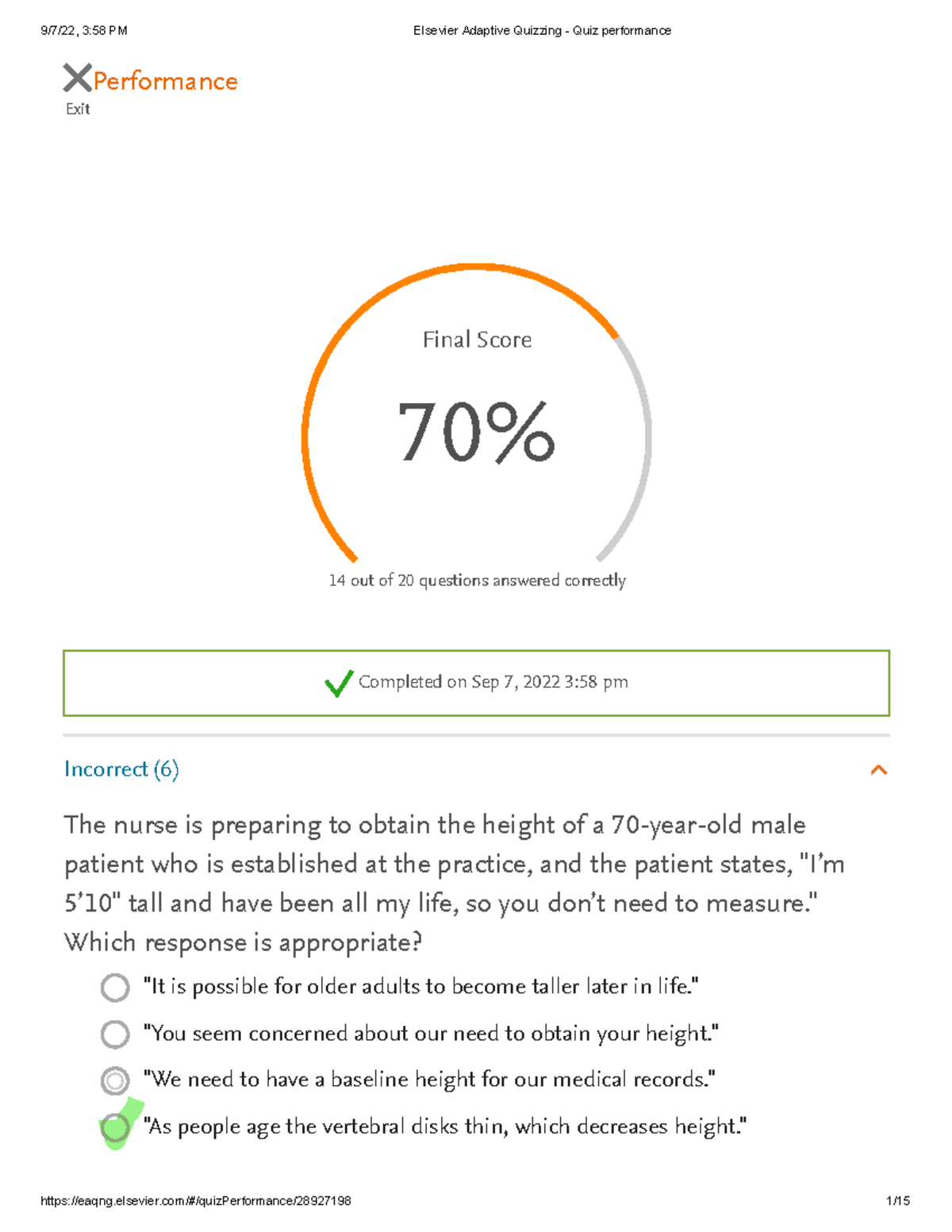 9/7/22, 3:58 PM Elsevier Adaptive Quizzing - Quiz performance

Performance
Exit

Final Score

70%

14 out of 20 questions answered correctly

Completed on Sep 7, 2022 3:58 pm

Incorrect (6)

The nurse is preparing to obtain the height of a 70-year-old male patient who is established at the practice, and the patient states, "I'm 5'10" tall and have been all my life, so you don't need to measure." Which response is appropriate?

"It is possible for older adults to become taller later in life."

"You seem concerned about our need to obtain your height."

"We need to have a baseline height for our medical records."

"As people age the vertebral disks thin, which decreases height."

https://eaqng.elsevier.com/#/quizPerformance/28927198 1/15